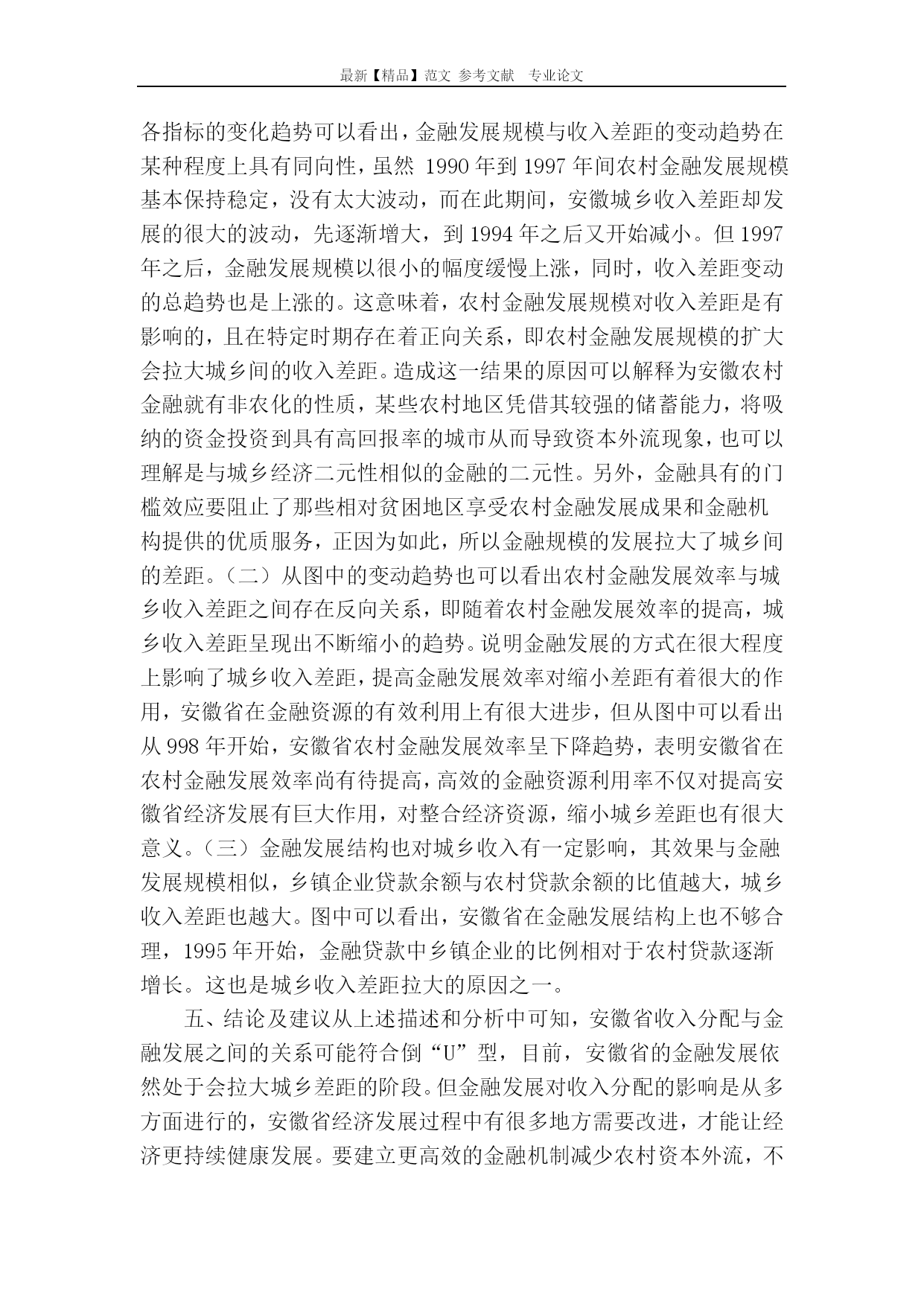 最新【精品】范文 参考文献 专业论文

各指标的变化趋势可以看出，金融发展规模与收入差距的变动趋势在某种程度上具有同向性，虽然 1990 年到 1997 年间农村金融发展规模基本保持稳定，没有太大波动，而在此期间，安徽城乡收入差距却发展的很大的波动，先逐渐增大，到 1994 年之后又开始减小。但 1997 年之后，金融发展规模以很小的幅度缓慢上涨，同时，收入差距变动的总趋势也是上涨的。这意味着，农村金融发展规模对收入差距是有影响的，且在特定时期存在着正向关系，即农村金融发展规模的扩大会拉大城乡间的收入差距。造成这一结果的原因可以解释为安徽农村金融就有非农化的性质，某些农村地区凭借其较强的储蓄能力，将吸纳的资金投资到具有高回报率的城市从而导致资本外流现象，也可以理解是与城乡经济二元性相似的金融的二元性。另外，金融具有的门槛效应要阻止了那些相对贫困地区享受农村金融发展成果和金融机构提供的优质服务，正因为如此，所以金融规模的发展拉大了城乡间的差距。（二）从图中的变动趋势也可以看出农村金融发展效率与城乡收入差距之间存在反向关系，即随着农村金融发展效率的提高，城乡收入差距呈现出不断缩小的趋势。说明金融发展的方式在很大程度上影响了城乡收入差距，提高金融发展效率对缩小差距有着很大的作用，安徽省在金融资源的有效利用上有很大进步，但从图中可以看出从 998 年开始，安徽省农村金融发展效率呈下降趋势，表明安徽省在农村金融发展效率尚有待提高，高效的金融资源利用率不仅对提高安徽省经济发展有巨大作用，对整合经济资源，缩小城乡差距也有很大意义。（三）金融发展结构也对城乡收入有一定影响，其效果与金融发展规模相似，乡镇企业贷款余额与农村贷款余额的比值越大，城乡收入差距也越大。图中可以看出，安徽省在金融发展结构上也不够合理，1995 年开始，金融贷款中乡镇企业的比例相对于农村贷款逐渐增长。这也是城乡收入差距拉大的原因之一。

五、结论及建议从上述描述和分析中可知，安徽省收入分配与金融发展之间的关系可能符合倒“U”型，目前，安徽省的金融发展依然处于会拉大城乡差距的阶段。但金融发展对收入分配的影响是从多方面进行的，安徽省经济发展过程中有很多地方需要改进，才能让经济更持续健康发展。要建立更高效的金融机制减少农村资本外流，不